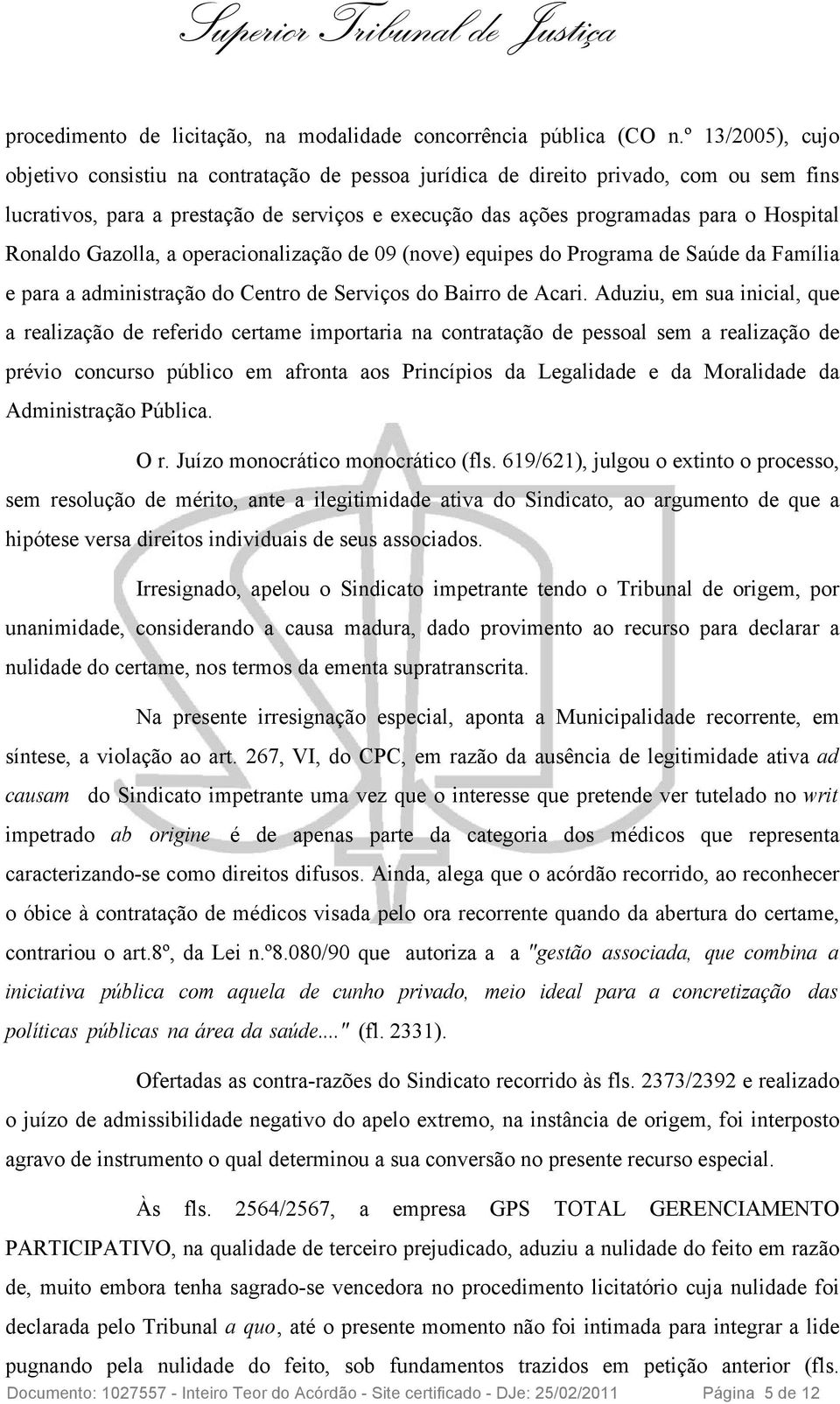 Superior Tribunal de Justiça

procedimento de licitação, na modalidade concorrência pública (CO n.º 13/2005), cujo objetivo consistiu na contratação de pessoa jurídica de direito privado, com ou sem fins lucrativos, para a prestação de serviços e execução das ações programadas para o Hospital Ronaldo Gazolla, a operacionalização de 09 (nove) equipes do Programa de Saúde da Família e para a administração do Centro de Serviços do Bairro de Acari. Aduziu, em sua inicial, que a realização de referido certame importaria na contratação de pessoal sem a realização de prévio concurso público em afronta aos Princípios da Legalidade e da Moralidade da Administração Pública.

O r. Juízo monocrático monocrático (fls. 619/621), julgou o extinto o processo, sem resolução de mérito, ante a ilegitimidade ativa do Sindicato, ao argumento de que a hipótese versa direitos individuais de seus associados.

Irresignado, apelou o Sindicato impetrante tendo o Tribunal de origem, por unanimidade, considerando a causa madura, dado provimento ao recurso para declarar a nulidade do certame, nos termos da ementa supratranscrita.

Na presente irresignação especial, aponta a Municipalidade recorrente, em síntese, a violação ao art. 267, VI, do CPC, em razão da ausência de legitimidade ativa ad causam do Sindicato impetrante uma vez que o interesse que pretende ver tutelado no writ impetrado ab origine é de apenas parte da categoria dos médicos que representa caracterizando-se como direitos difusos. Ainda, alega que o acórdão recorrido, ao reconhecer o óbice à contratação de médicos visada pelo ora recorrente quando da abertura do certame, contrariou o art.8º, da Lei n.º8.080/90 que autoriza a a "gestão associada, que combina a iniciativa pública com aquela de cunho privado, meio ideal para a concretização das políticas públicas na área da saúde...." (fl. 2331).

Ofertadas as contra-razões do Sindicato recorrido às fls. 2373/2392 e realizado o juízo de admissibilidade negativo do apelo extremo, na instância de origem, foi interposto agravo de instrumento o qual determinou a sua conversão no presente recurso especial.

Às fls. 2564/2567, a empresa GPS TOTAL GERENCIAMENTO PARTICIPATIVO, na qualidade de terceiro prejudicado, aduziu a nulidade do feito em razão de, muito embora tenha sagrado-se vencedora no procedimento licitatório cuja nulidade foi declarada pelo Tribunal a quo, até o presente momento não foi intimada para integrar a lide pugnando pela nulidade do feito, sob fundamentos trazidos em petição anterior (fls.

Documento: 1027557 - Inteiro Teor do Acórdão - Site certificado - DJe: 25/02/2011 Página 5 de 12